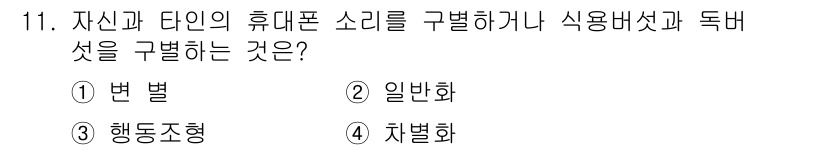 11. 자신과 타인의 휴대폰 소리를 구별하거나 식용버섯과 독버섯을 구별하는 것은?

① 변 별　　② 일반화

③ 행동조형　　④ 차별화